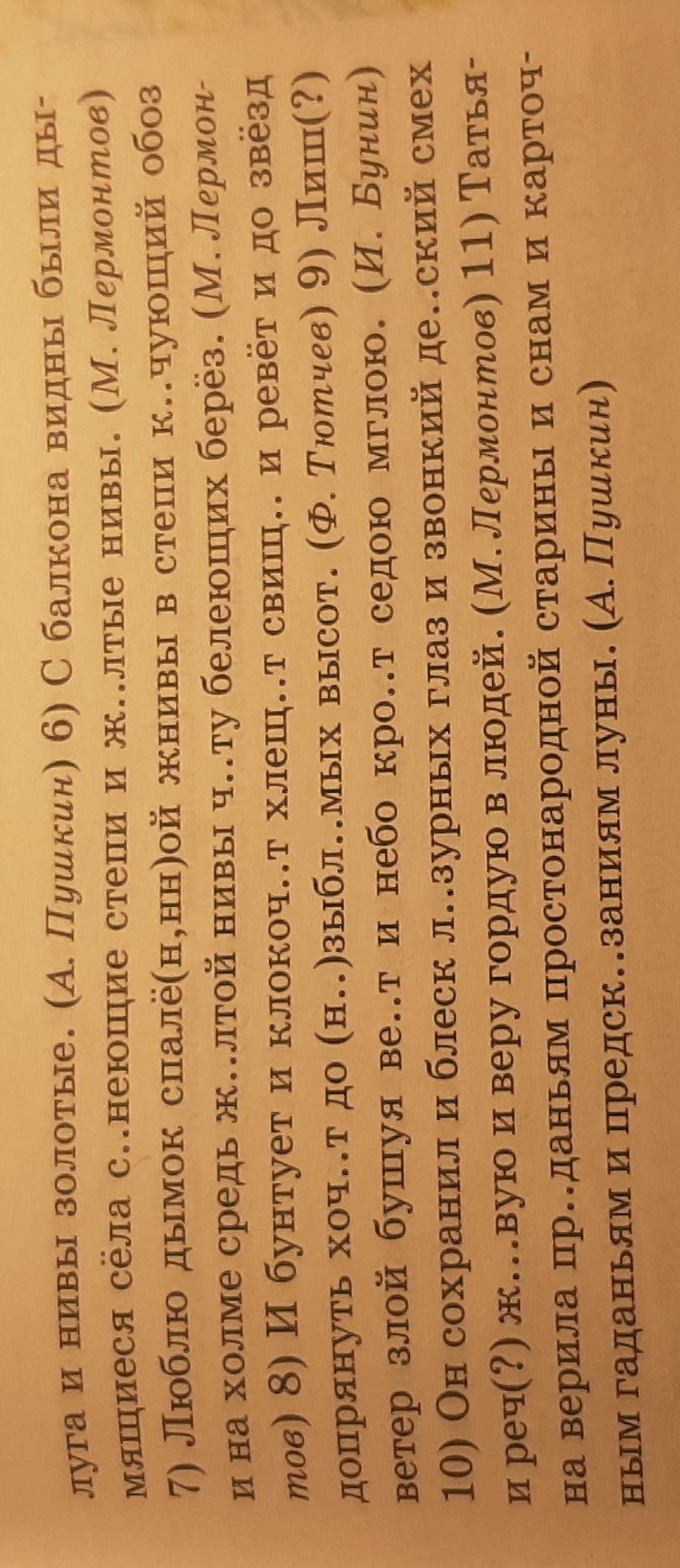 луга и нивы золотые. (А. Пушкин) 6) С балкона видны были дымящиеся сёла с..неющие степи и ж..лтые нивы. (М. Лермонтов) 7) Люблю дымок спалё(н,нн)ой жнивы в степи к..чующий обоз и на холме средь ж..лтой нивы ч..ту белеющих берёз. (М. Лермонтов) 8) И бунтует и клокоч..т хлещ..т свищ.. и ревёт и до звёзд допрянуть хоч..т до (н..)зыбл..мых высот. (Ф. Тютчев) 9) Лиш(?) ветер злой бушуя ве..т и небо кро..т седою мглою. (И. Бунин) 10) Он сохранил и блеск л..зурных глаз и звонкий де..ский смех и реч(?) ж...вую и веру гордую в людей. (М. Лермонтов) 11) Татьяна верила пр..даньям простонародной старины и снам и карточным гаданьям и предск..заниям луны. (А. Пушкин)